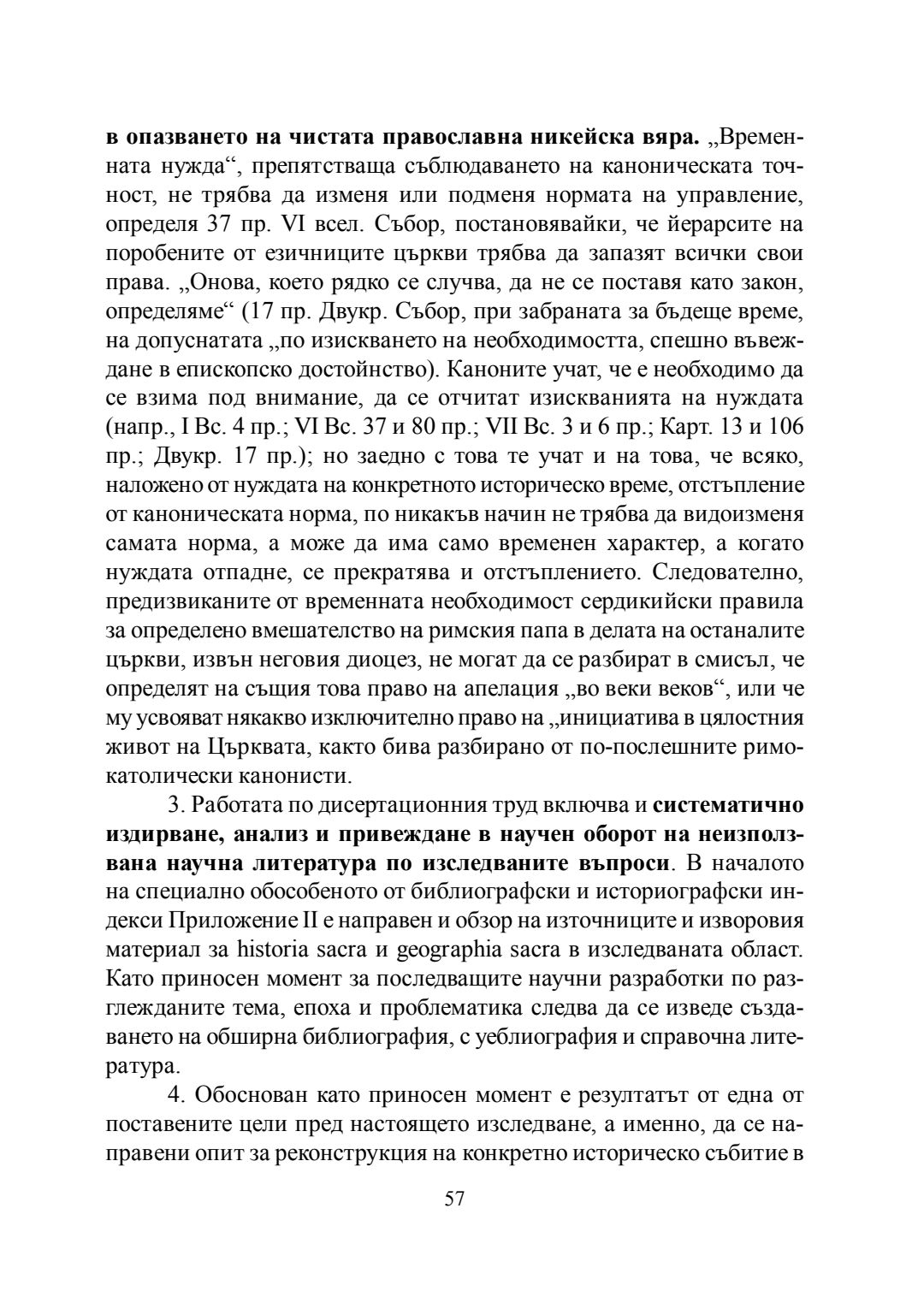 в опазването на чистата православна никейска вяра. „Временната нужда“, препятстваща съблюдаването на каноническата точност, не трябва да изменя или подменя нормата на управление, определя 37 пр. VI всел. Събор, постановявайки, че йерарсите на поробените от езичниците църкви трябва да запазят всички свои права. „Онова, което рядко се случва, да не се поставя като закон, определяме“ (17 пр. Двукр. Събор, при забраната за бъдеще време, на допуснатата „по изискването на необходимостта, спешно въвеждане в епископско достойнство). Каноните учат, че е необходимо да се взима под внимание, да се отчитат изискванията на нуждата (напр., I Вс. 4 пр.; VI Вс. 37 и 80 пр.; VII Вс. 3 и 6 пр.; Карт. 13 и 106 пр.; Двукр. 17 пр.); но заедно с това те учат и на това, че всяко, наложено от нуждата на конкретното историческо време, отстъпление от каноническата норма, по никакъв начин не трябва да видоизменя самата норма, а може да има само временен характер, а когато нуждата отпадне, се прекратява и отстъплението. Следователно, предизвиканите от временната необходимост сердикийски правила за определено вмешателство на римския папа в делата на останалите църкви, извън неговия диоцез, не могат да се разбират в смисъл, че определят на същия това право на апелация „во веки веков“, или че му усвояват някакво изключително право на „инициатива в цялостния живот на Църквата, както бива разбирано от по-послешните римокатолически канонисти.

3. Работата по дисертационния труд включва и систематично издирване, анализ и привеждане в научен оборот на неизползвана научна литература по изследваните въпроси. В началото на специално обособеното от библиографски и историографски индекси Приложение II е направен и обзор на източниците и изворовия материал за historia sacra и geographia sacra в изследваната област. Като приносен момент за последващите научни разработки по разглежданите тема, епоха и проблематика следва да се изведе създаването на обширна библиография, с уеблиография и справочна литература.

4. Обоснован като приносен момент е резултатът от една от поставените цели пред настоящето изследване, а именно, да се направени опит за реконструкция на конкретно историческо събитие в

57